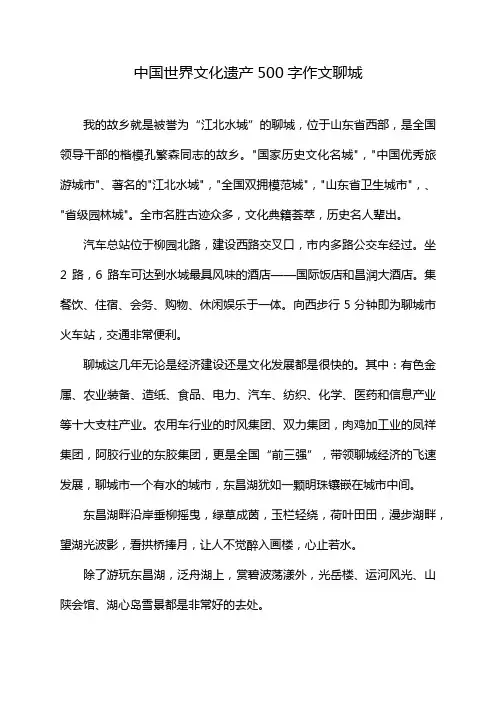 中国世界文化遗产500字作文聊城

我的故乡就是被誉为“江北水城”的聊城，位于山东省西部，是全国领导干部的楷模孔繁森同志的故乡。"国家历史文化名城"，"中国优秀旅游城市"、著名的"江北水城"，"全国双拥模范城"，"山东省卫生城市"，、"省级园林城"。全市名胜古迹众多，文化典籍荟萃，历史名人辈出。

汽车总站位于柳园北路，建设西路交叉口，市内多路公交车经过。坐2路，6路车可达到水城最具风味的酒店——国际饭店和昌润大酒店。集餐饮、住宿、会务、购物、休闲娱乐于一体。向西步行5分钟即为聊城市火车站，交通非常便利。

聊城这几年无论是经济建设还是文化发展都是很快的。其中：有色金属、农业装备、造纸、食品、电力、汽车、纺织、化学、医药和信息产业等十大支柱产业。农用车行业的时风集团、双力集团，肉鸡加工业的凤祥集团，阿胶行业的东胶集团，更是全国“前三强”，带领聊城经济的飞速发展，聊城市一个有水的城市，东昌湖犹如一颗明珠镶嵌在城市中间。

东昌湖畔沿岸垂柳摇曳，绿草成茵，玉栏轻绕，荷叶田田，漫步湖畔，望湖光波影，看拱桥捧月，让人不觉醉入画楼，心止若水。

除了游玩东昌湖，泛舟湖上，赏碧波荡漾外，光岳楼、运河风光、山陕会馆、湖心岛雪景都是非常好的去处。